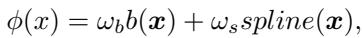 $\phi(x) = \omega_b b(\boldsymbol{x}) + \omega_s spline(\boldsymbol{x}),$